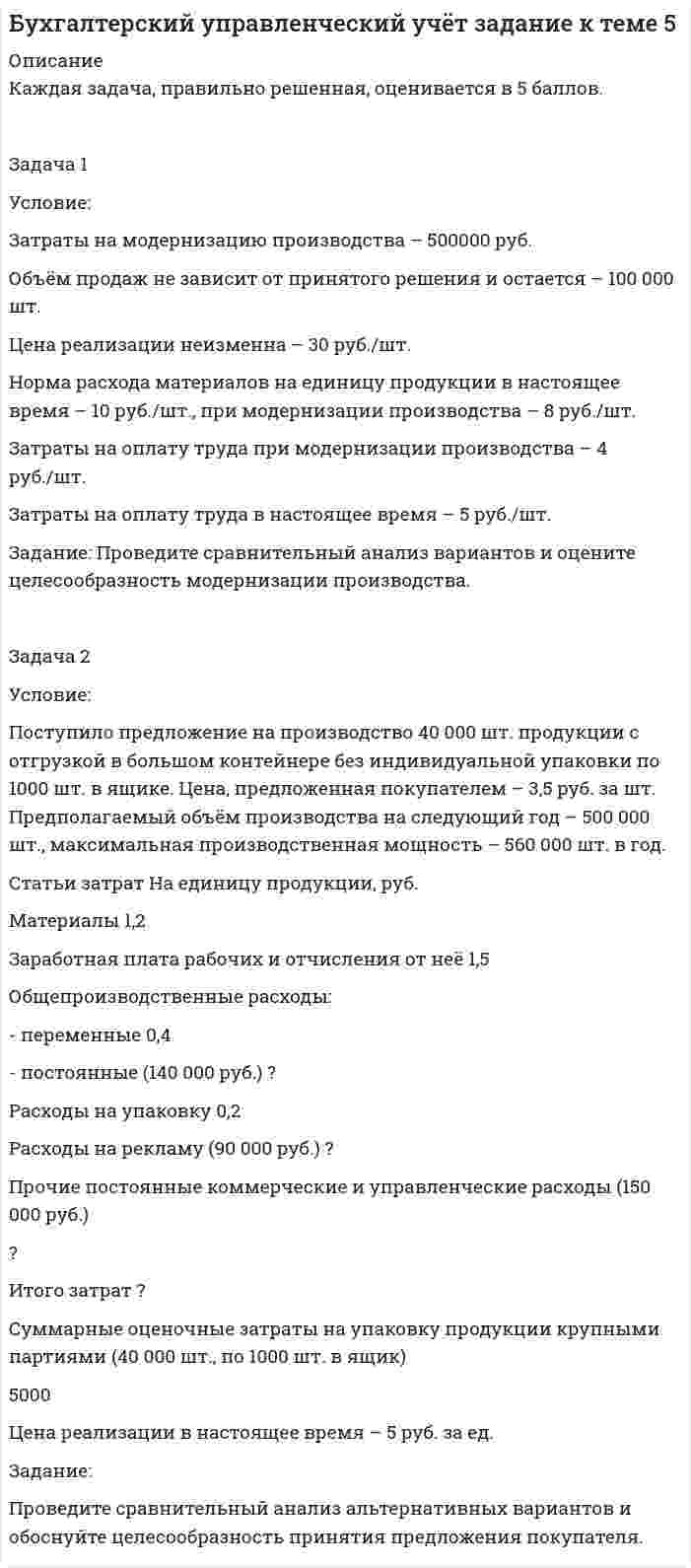 Бухгалтерский управленческий учёт задание к теме 5

Описание

Каждая задача, правильно решенная, оценивается в 5 баллов.

Задача 1

Условие:

Затраты на модернизацию производства – 500000 руб.

Объём продаж не зависит от принятого решения и остается – 100 000 шт.

Цена реализации неизменна – 30 руб./шт.

Норма расхода материалов на единицу продукции в настоящее время – 10 руб./шт., при модернизации производства – 8 руб./шт.

Затраты на оплату труда при модернизации производства – 4 руб./шт.

Затраты на оплату труда в настоящее время – 5 руб./шт.

Задание: Проведите сравнительный анализ вариантов и оцените целесообразность модернизации производства.

Задача 2

Условие:

Поступило предложение на производство 40 000 шт. продукции с отгрузкой в большом контейнере без индивидуальной упаковки по 1000 шт. в ящике. Цена, предложенная покупателем – 3,5 руб. за шт. Предполагаемый объём производства на следующий год – 500 000 шт., максимальная производственная мощность – 560 000 шт. в год.

Статьи затрат На единицу продукции, руб.

Материалы 1,2

Заработная плата рабочих и отчисления от неё 1,5

Общепроизводственные расходы:

- переменные 0,4

- постоянные (140 000 руб.) ?

Расходы на упаковку 0,2

Расходы на рекламу (90 000 руб.) ?

Прочие постоянные коммерческие и управленческие расходы (150 000 руб.)

?

Итого затрат ?

Суммарные оценочные затраты на упаковку продукции крупными партиями (40 000 шт., по 1000 шт. в ящик)

5000

Цена реализации в настоящее время – 5 руб. за ед.

Задание:

Проведите сравнительный анализ альтернативных вариантов и обоснуйте целесообразность принятия предложения покупателя.